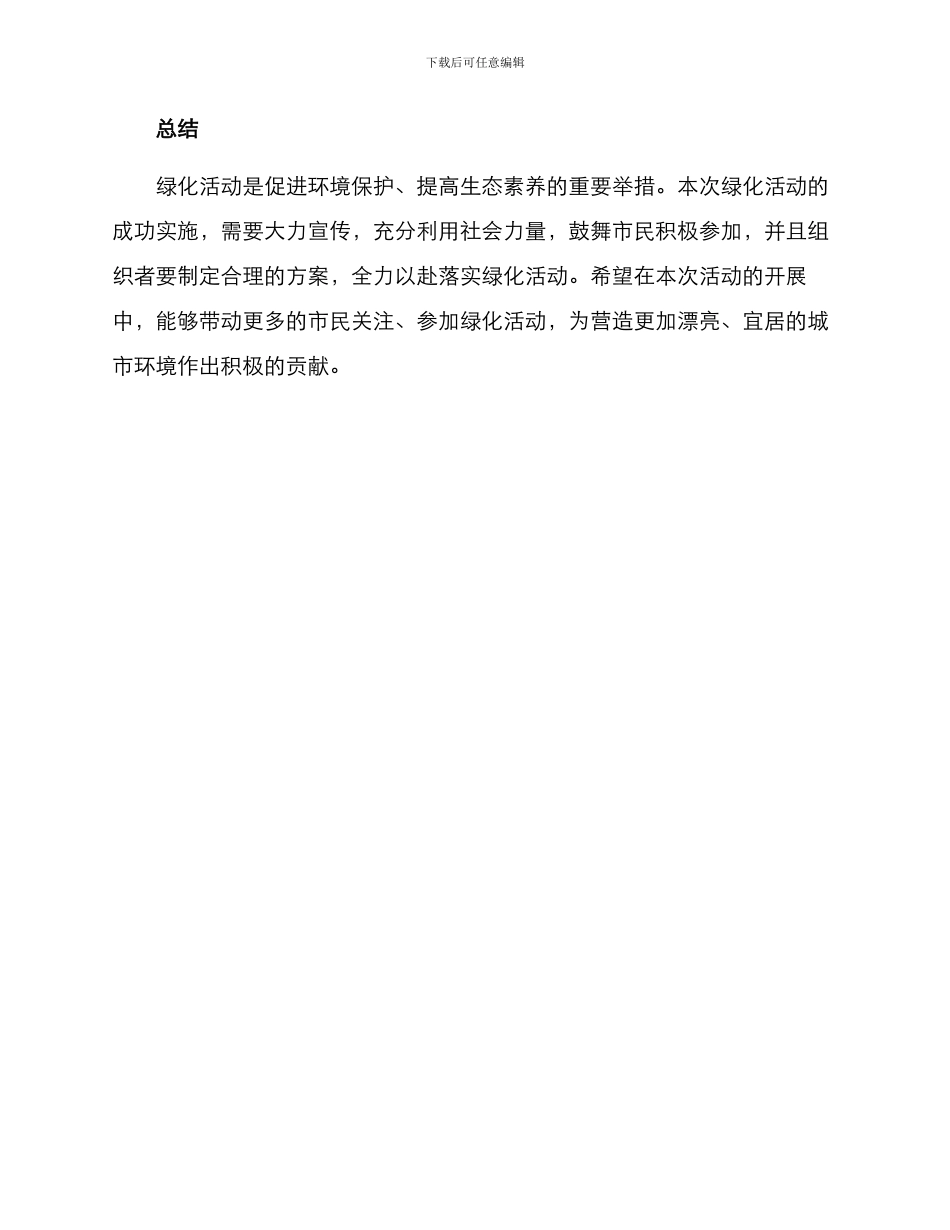 下载后可任意编辑

总结

绿化活动是促进环境保护、提高生态素养的重要举措。本次绿化活动的成功实施，需要大力宣传，充分利用社会力量，鼓舞市民积极参加，并且组织者要制定合理的方案，全力以赴落实绿化活动。希望在本次活动的开展中，能够带动更多的市民关注、参加绿化活动，为营造更加漂亮、宜居的城市环境作出积极的贡献。